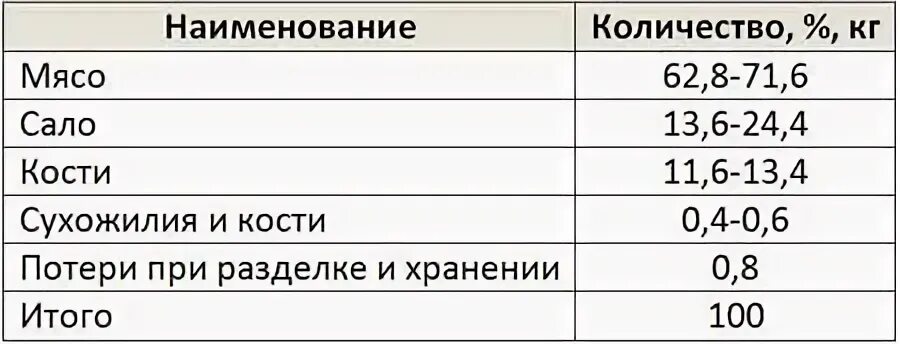 | Наименование | Количество, %, кг |
|---|---|
| Мясо | 62,8-71,6 |
| Сало | 13,6-24,4 |
| Кости | 11,6-13,4 |
| Сухожилия и кости | 0,4-0,6 |
| Потери при разделке и хранении | 0,8 |
| Итого | 100 |